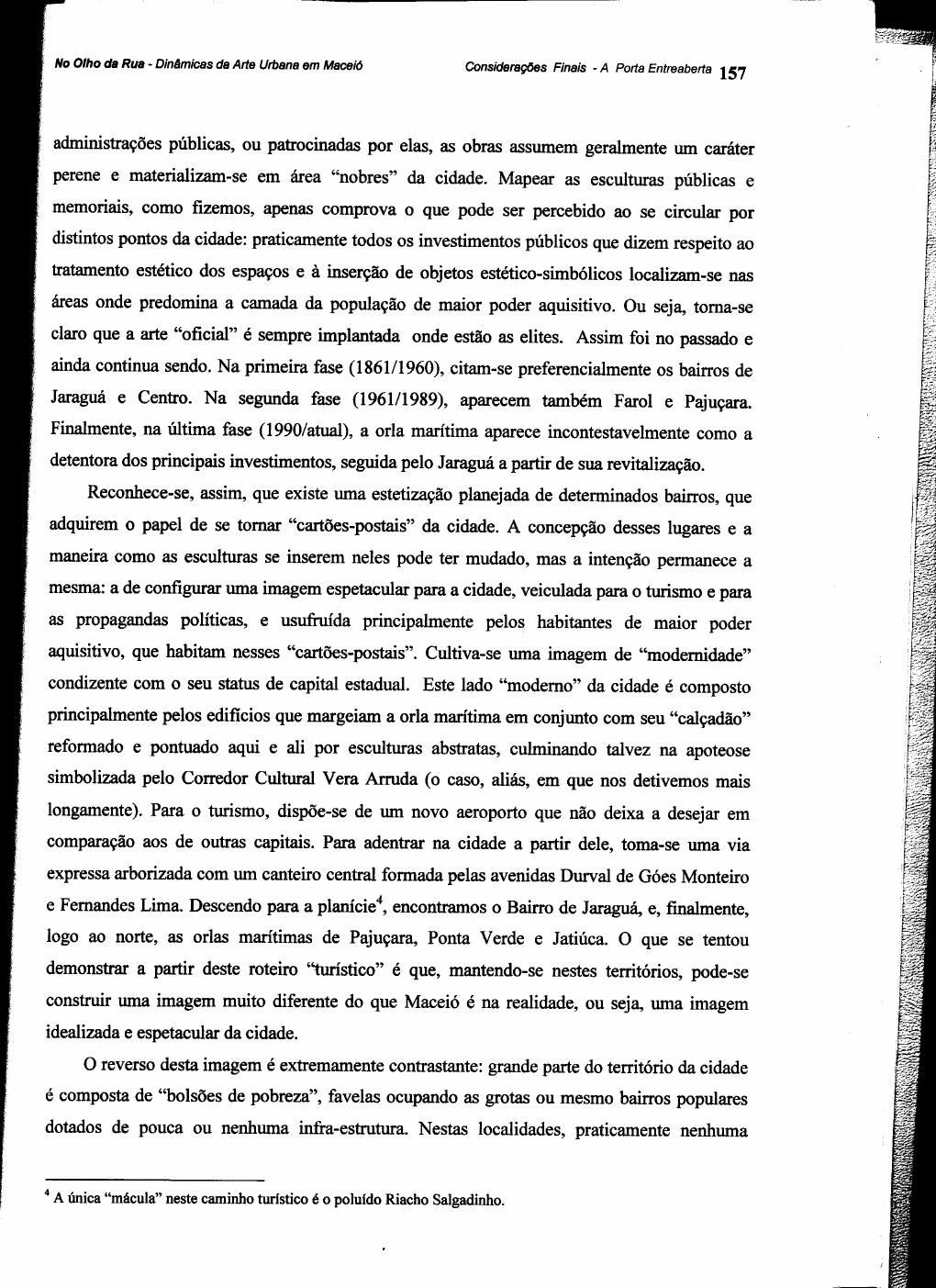 No Olho da Rua - Dinâmicas da Arte Urbana em Maceió

Considerações Finais - A Porta Entreaberta 157

administrações públicas, ou patrocinadas por elas, as obras assumem geralmente um caráter perene e materializam-se em área "nobres" da cidade. Mapear as esculturas públicas e memoriais, como fizemos, apenas comprova o que pode ser percebido ao se circular por distintos pontos da cidade: praticamente todos os investimentos públicos que dizem respeito ao tratamento estético dos espaços e à inserção de objetos estético-simbólicos localizam-se nas áreas onde predomina a camada da população de maior poder aquisitivo. Ou seja, torna-se claro que a arte "oficial" é sempre implantada onde estão as elites. Assim foi no passado e ainda continua sendo. Na primeira fase (1861/1960), citam-se preferencialmente os bairros de Jaraguá e Centro. Na segunda fase (1961/1989), aparecem também Farol e Pajuçara. Finalmente, na última fase (1990/atual), a orla marítima aparece incontestavelmente como a detentora dos principais investimentos, seguida pelo Jaraguá a partir de sua revitalização.

Reconhece-se, assim, que existe uma estetização planejada de determinados bairros, que adquirem o papel de se tornar "cartões-postais" da cidade. A concepção desses lugares e a maneira como as esculturas se inserem neles pode ter mudado, mas a intenção permanece a mesma: a de configurar uma imagem espetacular para a cidade, veiculada para o turismo e para as propagandas políticas, e usufruída principalmente pelos habitantes de maior poder aquisitivo, que habitam nesses "cartões-postais". Cultiva-se uma imagem de "modernidade" condizente com o seu status de capital estadual. Este lado "moderno" da cidade é composto principalmente pelos edifícios que margeiam a orla marítima em conjunto com seu "calçadão" reformado e pontuado aqui e ali por esculturas abstratas, culminando talvez na apoteose simbolizada pelo Corredor Cultural Vera Arruda (o caso, aliás, em que nos detivemos mais longamente). Para o turismo, dispõe-se de um novo aeroporto que não deixa a desejar em comparação aos de outras capitais. Para adentrar na cidade a partir dele, toma-se uma via expressa arborizada com um canteiro central formada pelas avenidas Durval de Góes Monteiro e Fernandes Lima. Descendo para a planície$^4$, encontramos o Bairro de Jaraguá, e, finalmente, logo ao norte, as orlas marítimas de Pajuçara, Ponta Verde e Jatiúca. O que se tentou demonstrar a partir deste roteiro "turístico" é que, mantendo-se nestes territórios, pode-se construir uma imagem muito diferente do que Maceió é na realidade, ou seja, uma imagem idealizada e espetacular da cidade.

O reverso desta imagem é extremamente contrastante: grande parte do território da cidade é composta de "bolsões de pobreza", favelas ocupando as grotas ou mesmo bairros populares dotados de pouca ou nenhuma infra-estrutura. Nestas localidades, praticamente nenhuma

$^4$ A única "mácula" neste caminho turístico é o poluído Riacho Salgadinho.